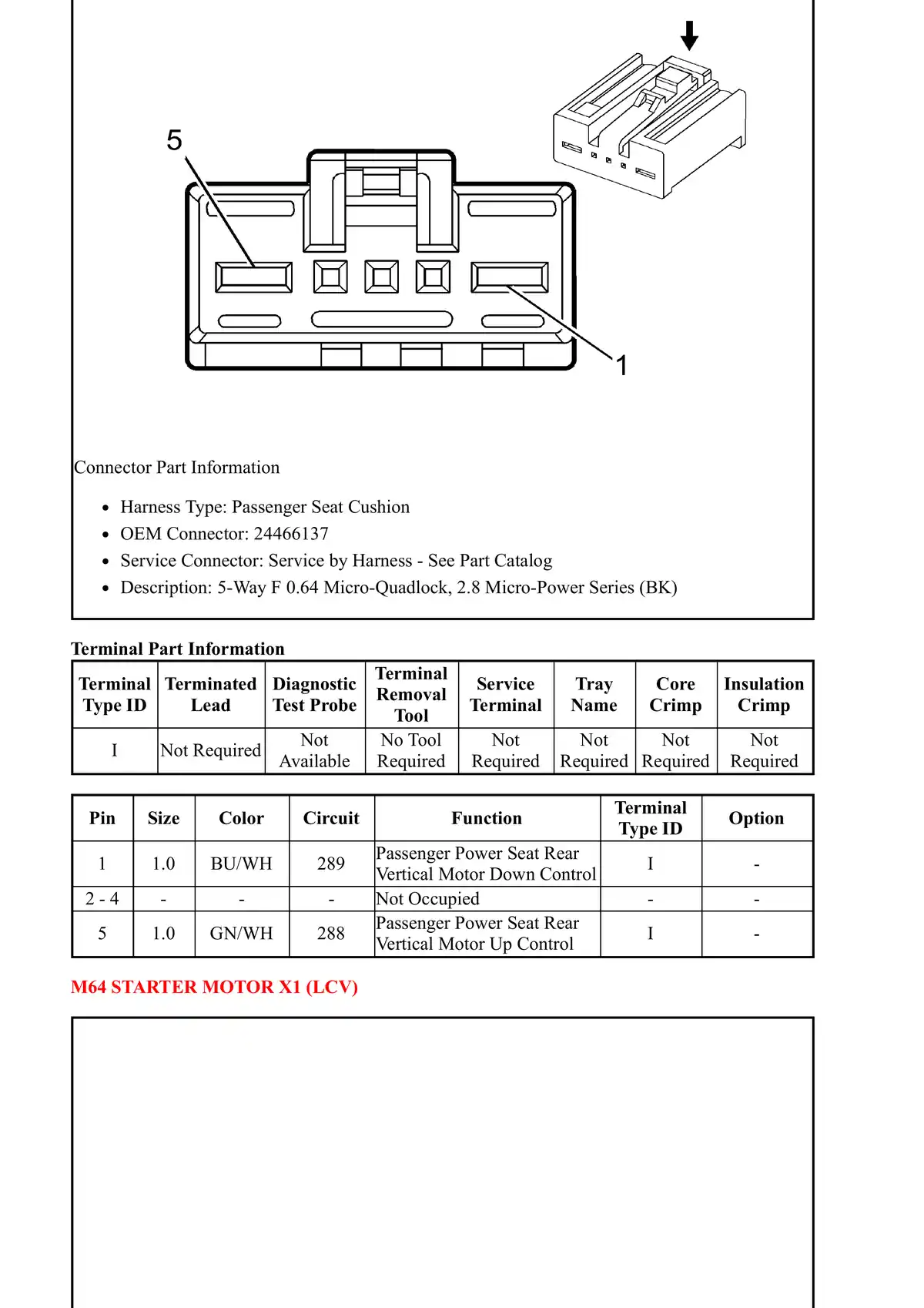 5

1

Connector Part Information

- Harness Type: Passenger Seat Cushion
- OEM Connector: 24466137
- Service Connector: Service by Harness - See Part Catalog
- Description: 5-Way F 0.64 Micro-Quadlock, 2.8 Micro-Power Series (BK)

Terminal Part Information

| Terminal Type ID | Terminated Lead | Diagnostic Test Probe | Terminal Removal Tool | Service Terminal | Tray Name | Core Crimp | Insulation Crimp |
|---|---|---|---|---|---|---|---|
| I | Not Required | Not Available | No Tool Required | Not Required | Not Required | Not Required | Not Required |

| Pin | Size | Color | Circuit | Function | Terminal Type ID | Option |
|---|---|---|---|---|---|---|
| 1 | 1.0 | BU/WH | 289 | Passenger Power Seat Rear Vertical Motor Down Control | I | - |
| 2 - 4 | - | - | - | Not Occupied | - | - |
| 5 | 1.0 | GN/WH | 288 | Passenger Power Seat Rear Vertical Motor Up Control | I | - |

M64 STARTER MOTOR X1 (LCV)